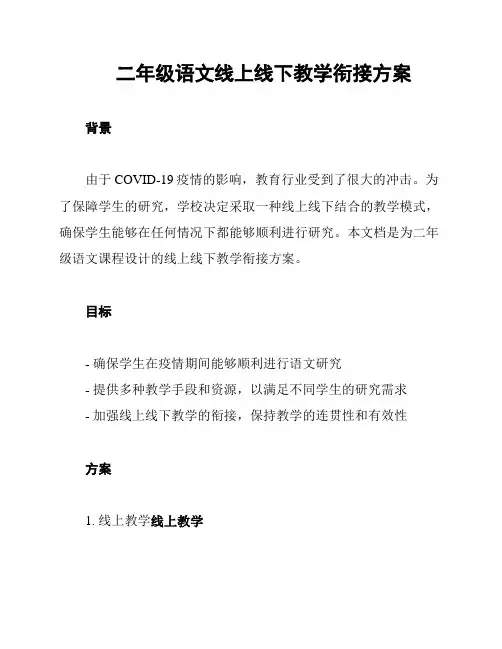 二年级语文线上线下教学衔接方案

背景

由于 COVID-19 疫情的影响，教育行业受到了很大的冲击。为了保障学生的研究，学校决定采取一种线上线下结合的教学模式，确保学生能够在任何情况下都能够顺利进行研究。本文档是为二年级语文课程设计的线上线下教学衔接方案。

目标

- 确保学生在疫情期间能够顺利进行语文研究
- 提供多种教学手段和资源，以满足不同学生的研究需求
- 加强线上线下教学的衔接，保持教学的连贯性和有效性

方案

1. 线上教学线上教学